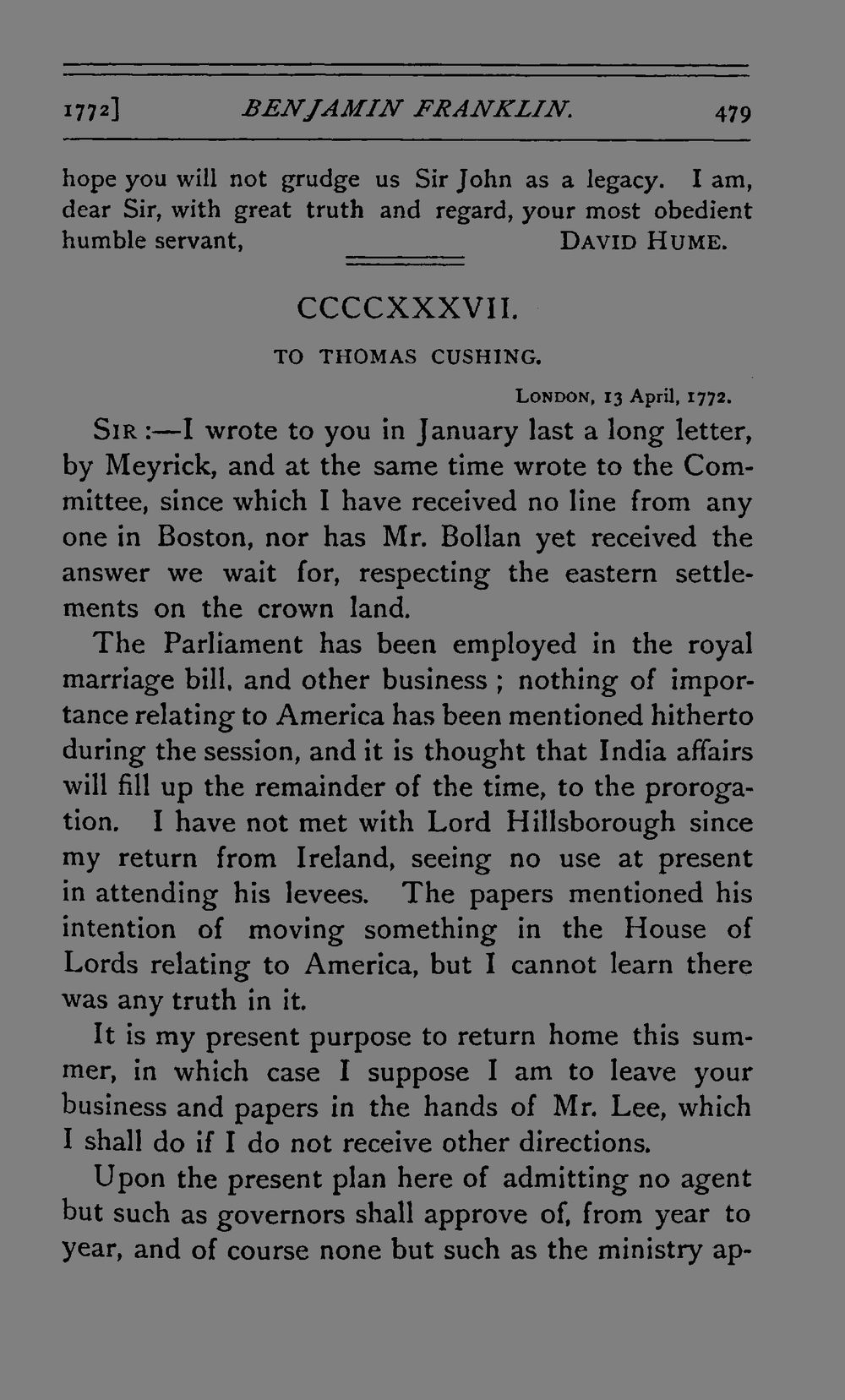 1772] BENJAMIN FRANKLIN. 479

hope you will not grudge us Sir John as a legacy. I am, dear Sir, with great truth and regard, your most obedient humble servant, DAVID HUME.

CCCCXXXVII.

TO THOMAS CUSHING.

LONDON, 13 April, 1772.

SIR :—I wrote to you in January last a long letter, by Meyrick, and at the same time wrote to the Committee, since which I have received no line from any one in Boston, nor has Mr. Bollan yet received the answer we wait for, respecting the eastern settlements on the crown land.

The Parliament has been employed in the royal marriage bill, and other business ; nothing of importance relating to America has been mentioned hitherto during the session, and it is thought that India affairs will fill up the remainder of the time, to the prorogation. I have not met with Lord Hillsborough since my return from Ireland, seeing no use at present in attending his levees. The papers mentioned his intention of moving something in the House of Lords relating to America, but I cannot learn there was any truth in it.

It is my present purpose to return home this summer, in which case I suppose I am to leave your business and papers in the hands of Mr. Lee, which I shall do if I do not receive other directions.

Upon the present plan here of admitting no agent but such as governors shall approve of, from year to year, and of course none but such as the ministry ap-